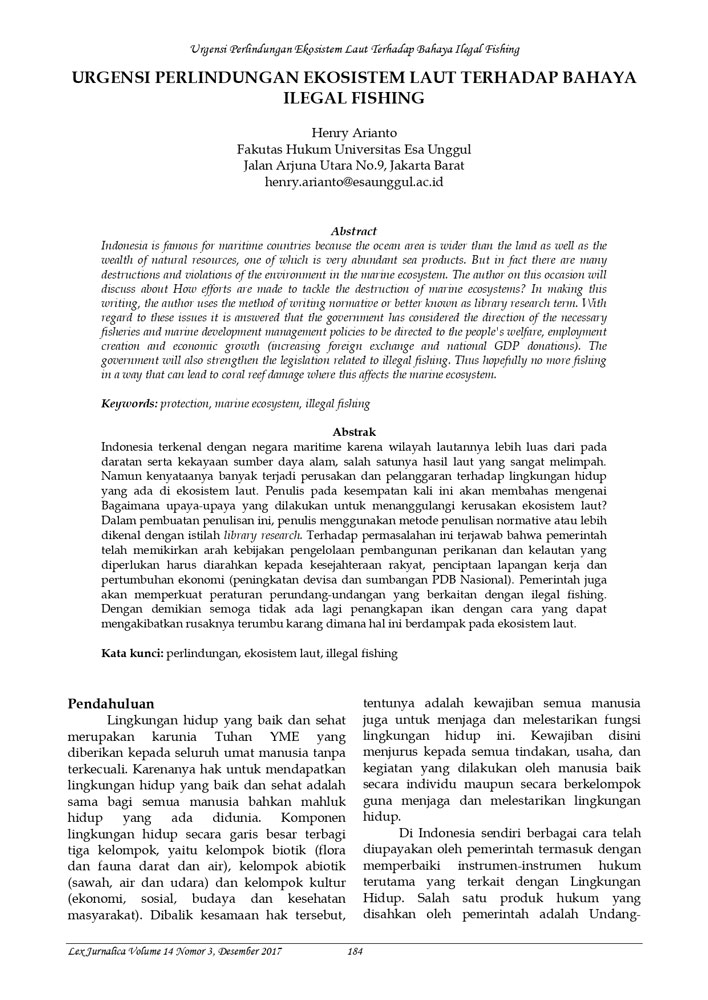 Urgensi Perlindungan Ekosistem Laut Terhadap Bahaya Ilegal Fishing

URGENSI PERLINDUNGAN EKOSISTEM LAUT TERHADAP BAHAYA ILEGAL FISHING

Henry Arianto
Fakutas Hukum Universitas Esa Unggul
Jalan Arjuna Utara No.9, Jakarta Barat
henry.arianto@esaunggul.ac.id

Abstract
Indonesia is famous for maritime countries because the ocean area is wider than the land as well as the wealth of natural resources, one of which is very abundant sea products. But in fact there are many destructions and violations of the environment in the marine ecosystem. The author on this occasion will discuss about How efforts are made to tackle the destruction of marine ecosystems? In making this writing, the author uses the method of writing normative or better known as library research term. With regard to these issues it is answered that the government has considered the direction of the necessary fisheries and marine development management policies to be directed to the people's welfare, employment creation and economic growth (increasing foreign exchange and national GDP donations). The government will also strengthen the legislation related to illegal fishing. Thus hopefully no more fishing in a way that can lead to coral reef damage where this affects the marine ecosystem.

Keywords: protection, marine ecosystem, illegal fishing

Abstrak
Indonesia terkenal dengan negara maritime karena wilayah lautannya lebih luas dari pada daratan serta kekayaan sumber daya alam, salah satunya hasil laut yang sangat melimpah. Namun kenyataanya banyak terjadi perusakan dan pelanggaran terhadap lingkungan hidup yang ada di ekosistem laut. Penulis pada kesempatan kali ini akan membahas mengenai Bagaimana upaya-upaya yang dilakukan untuk menanggulangi kerusakan ekosistem laut? Dalam pembuatan penulisan ini, penulis menggunakan metode penulisan normative atau lebih dikenal dengan istilah library research. Terhadap permasalahan ini terjawab bahwa pemerintah telah memikirkan arah kebijakan pengelolaan pembangunan perikanan dan kelautan yang diperlukan harus diarahkan kepada kesejahteraan rakyat, penciptaan lapangan kerja dan pertumbuhan ekonomi (peningkatan devisa dan sumbangan PDB Nasional). Pemerintah juga akan memperkuat peraturan perundang-undangan yang berkaitan dengan ilegal fishing. Dengan demikian semoga tidak ada lagi penangkapan ikan dengan cara yang dapat mengakibatkan rusaknya terumbu karang dimana hal ini berdampak pada ekosistem laut.

Kata kunci: perlindungan, ekosistem laut, illegal fishing

Pendahuluan
Lingkungan hidup yang baik dan sehat merupakan karunia Tuhan YME yang diberikan kepada seluruh umat manusia tanpa terkecuali. Karenanya hak untuk mendapatkan lingkungan hidup yang baik dan sehat adalah sama bagi semua manusia bahkan mahluk hidup yang ada didunia. Komponen lingkungan hidup secara garis besar terbagi tiga kelompok, yaitu kelompok biotik (flora dan fauna darat dan air), kelompok abiotik (sawah, air dan udara) dan kelompok kultur (ekonomi, sosial, budaya dan kesehatan masyarakat). Dibalik kesamaan hak tersebut, tentunya adalah kewajiban semua manusia juga untuk menjaga dan melestarikan fungsi lingkungan hidup ini. Kewajiban disini menjurus kepada semua tindakan, usaha, dan kegiatan yang dilakukan oleh manusia baik secara individu maupun secara berkelompok guna menjaga dan melestarikan lingkungan hidup.

Di Indonesia sendiri berbagai cara telah diupayakan oleh pemerintah termasuk dengan memperbaiki instrumen-instrumen hukum terutama yang terkait dengan Lingkungan Hidup. Salah satu produk hukum yang disahkan oleh pemerintah adalah Undang-

Lex Jurnalica Volume 14 Nomor 3, Desember 2017 184